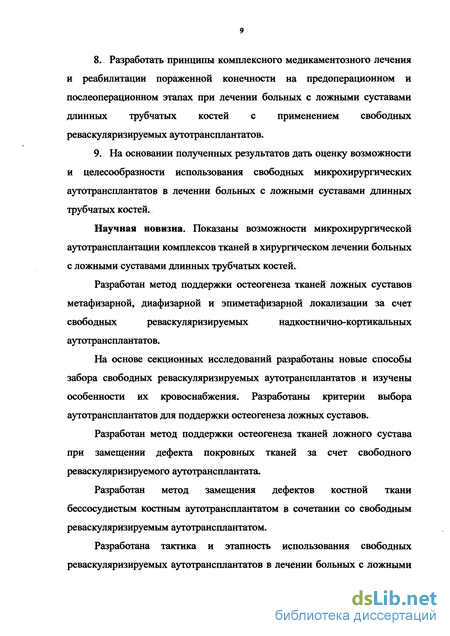 9

8. Разработать принципы комплексного медикаментозного лечения и реабилитации пораженной конечности на предоперационном и послеоперационном этапах при лечении больных с ложными суставами длинных трубчатых костей с применением свободных реваскуляризируемых аутотрансплантатов.

9. На основании полученных результатов дать оценку возможности и целесообразности использования свободных микрохирургических аутотрансплантатов в лечении больных с ложными суставами длинных трубчатых костей.

Научная новизна. Показаны возможности микрохирургической аутотрансплантации комплексов тканей в хирургическом лечении больных с ложными суставами длинных трубчатых костей.

Разработан метод поддержки остеогенеза тканей ложных суставов метафизарной, диафизарной и эпиметафизарной локализации за счет свободных реваскуляризируемых надкостнично-кортикальных аутотрансплантатов.

На основе секционных исследований разработаны новые способы забора свободных реваскуляризируемых аутотрансплантатов и изучены особенности их кровоснабжения. Разработаны критерии выбора аутотрансплантатов для поддержки остеогенеза ложных суставов.

Разработан метод поддержки остеогенеза тканей ложного сустава при замещении дефекта покровных тканей за счет свободного реваскуляризируемого аутотрансплантата.

Разработан метод замещения дефектов костной ткани бессосудистым костным аутотрансплантатом в сочетании со свободным реваскуляризируемым аутотрансплантатом.

Разработана тактика и этапность использования свободных реваскуляризируемых аутотрансплантатов в лечении больных с ложными

dsLib.net
библиотека диссертаций